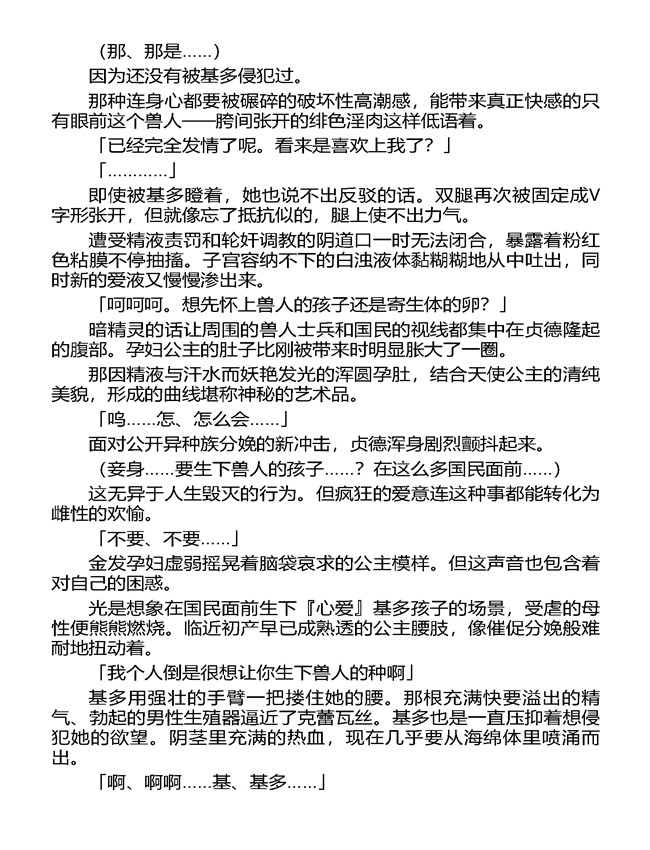 （那、那是……）

因为还没有被基多侵犯过。

那种连身心都要被碾碎的破坏性高潮感，能带来真正快感的只有眼前这个兽人——胯间张开的绯色淫肉这样低语着。

「已经完全发情了呢。看来是喜欢上我了？」

「…………」

即使被基多瞪着，她也说不出反驳的话。双腿再次被固定成V字形张开，但就像忘了抵抗似的，腿上使不出力气。

遭受精液责罚和轮奸调教的阴道口一时无法闭合，暴露着粉红色粘膜不停抽搐。子宫容纳不下的白浊液体黏糊糊地从中吐出，同时新的爱液又慢慢渗出来。

「呵呵呵。想先怀上兽人的孩子还是寄生体的卵？」

暗精灵的话让周围的兽人士兵和国民的视线都集中在贞德隆起的腹部。孕妇公主的肚子比刚被带来时明显胀大了一圈。

那因精液与汗水而妖艳发光的浑圆孕肚，结合天使公主的清纯美貌，形成的曲线堪称神秘的艺术品。

「呜……怎、怎么会……」

面对公开异种族分娩的新冲击，贞德浑身剧烈颤抖起来。

（妾身……要生下兽人的孩子……？在这么多国民面前……）

这无异于人生毁灭的行为。但疯狂的爱意连这种事都能转化为雌性的欢愉。

「不要、不要……」

金发孕妇虚弱摇晃着脑袋哀求的公主模样。但这声音也包含着对自己的困惑。

光是想象在国民面前生下『心爱』基多孩子的场景，受虐的母性便熊熊燃烧。临近初产早已成熟透的公主腰肢，像催促分娩般难耐地扭动着。

「我个人倒是很想让你生下兽人的种啊」

基多用强壮的手臂一把搂住她的腰。那根充满快要溢出的精气、勃起的男性生殖器逼近了克蕾瓦丝。基多也是一直压抑着想侵犯她的欲望。阴茎里充满的热血，现在几乎要从海绵体里喷涌而出。

「啊、啊啊……基、基多……」